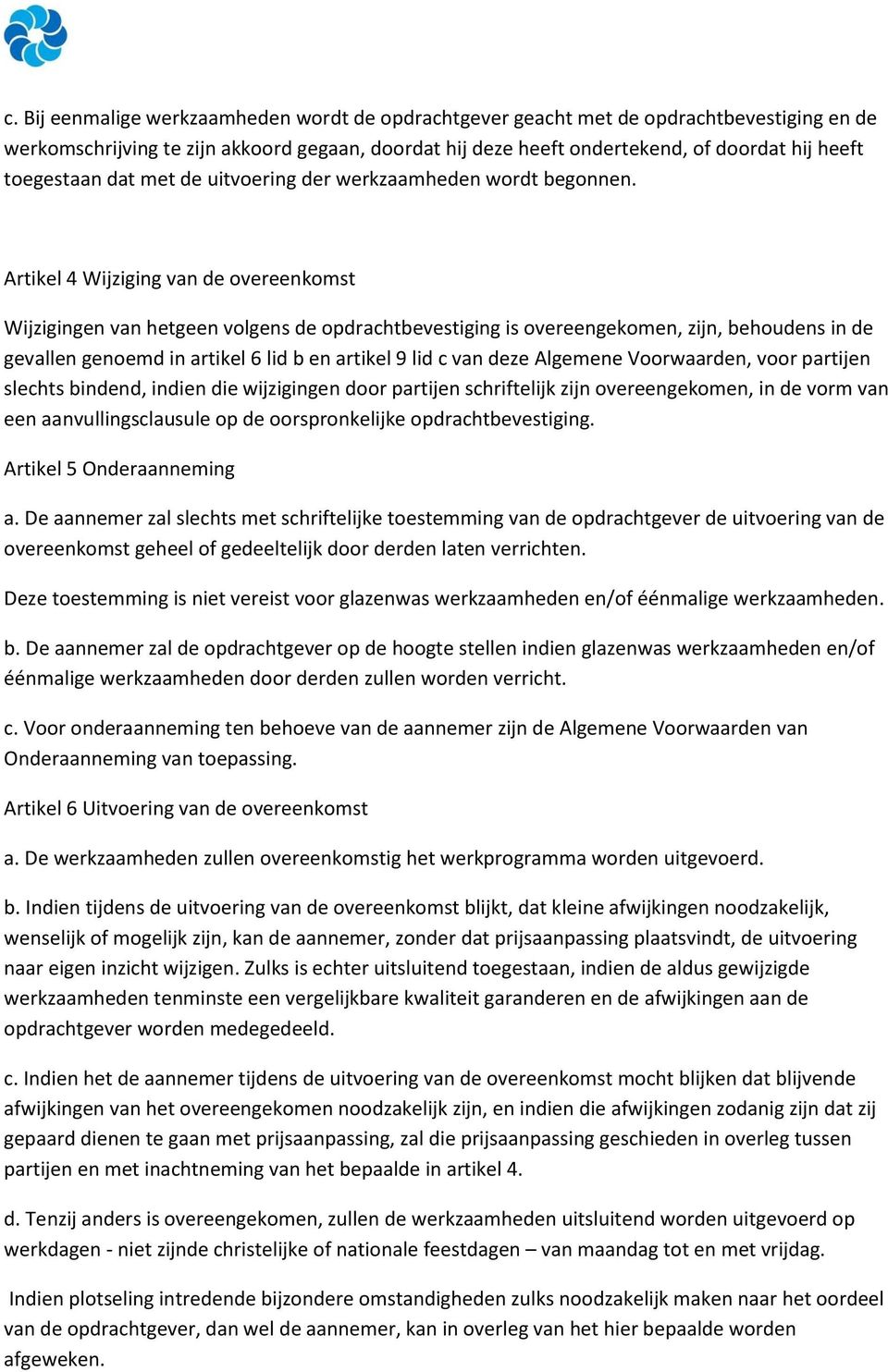 c. Bij eenmalige werkzaamheden wordt de opdrachtgever geacht met de opdrachtbevestiging en de werkomschrijving te zijn akkoord gegaan, doordat hij deze heeft ondertekend, of doordat hij heeft toegestaan dat met de uitvoering der werkzaamheden wordt begonnen.

Artikel 4 Wijziging van de overeenkomst

Wijzigingen van hetgeen volgens de opdrachtbevestiging is overeengekomen, zijn, behoudens in de gevallen genoemd in artikel 6 lid b en artikel 9 lid c van deze Algemene Voorwaarden, voor partijen slechts bindend, indien die wijzigingen door partijen schriftelijk zijn overeengekomen, in de vorm van een aanvullingsclausule op de oorspronkelijke opdrachtbevestiging.

Artikel 5 Onderaanneming

a. De aannemer zal slechts met schriftelijke toestemming van de opdrachtgever de uitvoering van de overeenkomst geheel of gedeeltelijk door derden laten verrichten.

Deze toestemming is niet vereist voor glazenwas werkzaamheden en/of éénmalige werkzaamheden.

b. De aannemer zal de opdrachtgever op de hoogte stellen indien glazenwas werkzaamheden en/of éénmalige werkzaamheden door derden zullen worden verricht.

c. Voor onderaanneming ten behoeve van de aannemer zijn de Algemene Voorwaarden van Onderaanneming van toepassing.

Artikel 6 Uitvoering van de overeenkomst

a. De werkzaamheden zullen overeenkomstig het werkprogramma worden uitgevoerd.

b. Indien tijdens de uitvoering van de overeenkomst blijkt, dat kleine afwijkingen noodzakelijk, wenselijk of mogelijk zijn, kan de aannemer, zonder dat prijsaanpassing plaatsvindt, de uitvoering naar eigen inzicht wijzigen. Zulks is echter uitsluitend toegestaan, indien de aldus gewijzigde werkzaamheden tenminste een vergelijkbare kwaliteit garanderen en de afwijkingen aan de opdrachtgever worden medegedeeld.

c. Indien het de aannemer tijdens de uitvoering van de overeenkomst mocht blijken dat blijvende afwijkingen van het overeengekomen noodzakelijk zijn, en indien die afwijkingen zodanig zijn dat zij gepaard dienen te gaan met prijsaanpassing, zal die prijsaanpassing geschieden in overleg tussen partijen en met inachtneming van het bepaalde in artikel 4.

d. Tenzij anders is overeengekomen, zullen de werkzaamheden uitsluitend worden uitgevoerd op werkdagen - niet zijnde christelijke of nationale feestdagen – van maandag tot en met vrijdag.

Indien plotseling intredende bijzondere omstandigheden zulks noodzakelijk maken naar het oordeel van de opdrachtgever, dan wel de aannemer, kan in overleg van het hier bepaalde worden afgeweken.